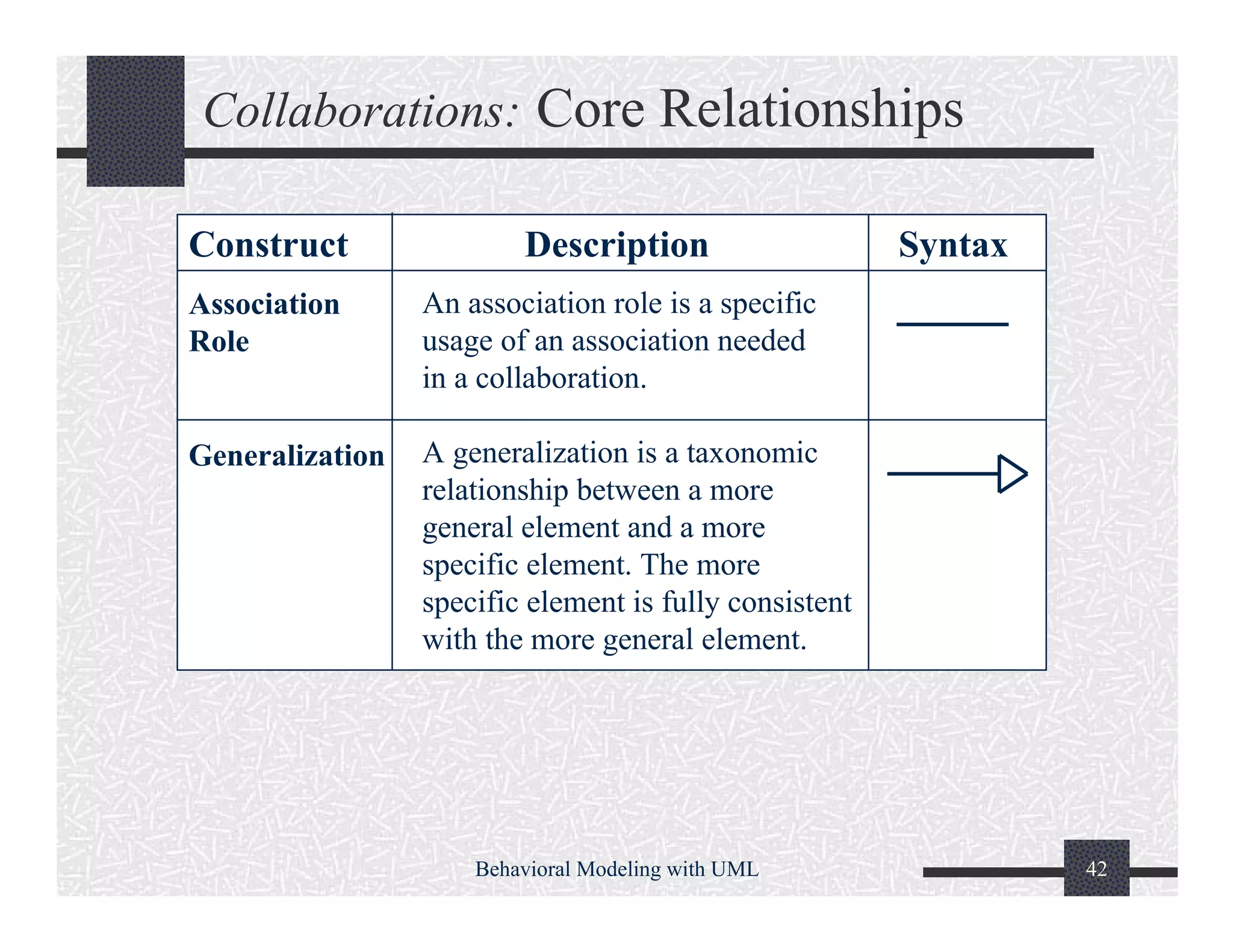 Collaborations: Core Relationships

| Construct | Description | Syntax |
|---|---|---|
| Association Role | An association role is a specific usage of an association needed in a collaboration. | |
| Generalization | A generalization is a taxonomic relationship between a more general element and a more specific element. The more specific element is fully consistent with the more general element. | |

Behavioral Modeling with UML

42